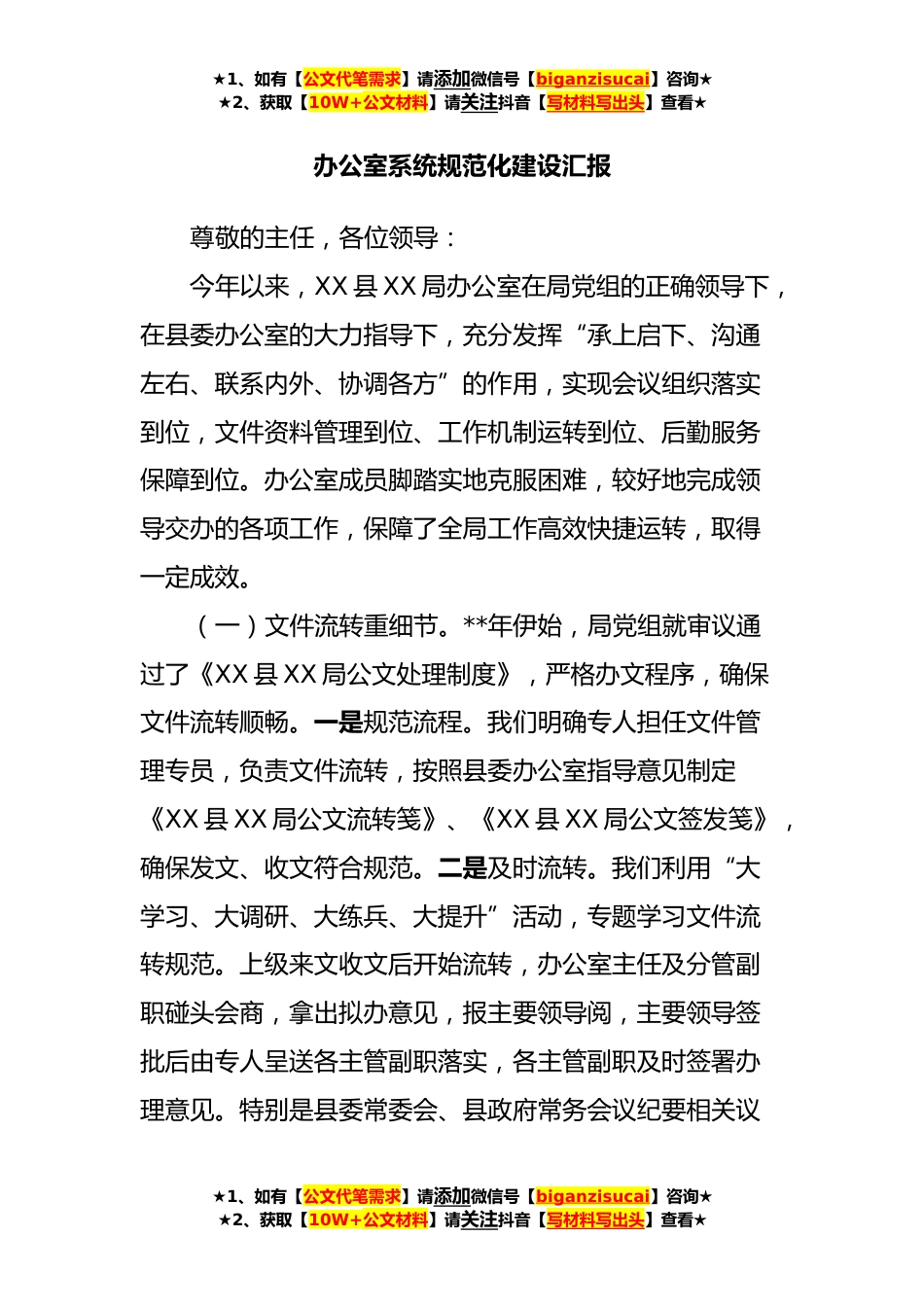 ★1、如有【公文代笔需求】请添加微信号【biganzisucai】咨询★
★2、获取【10W+公文材料】请关注抖音【写材料写出头】查看★

办公室系统规范化建设汇报

尊敬的主任，各位领导：

今年以来，XX 县 XX 局办公室在局党组的正确领导下，在县委办公室的大力指导下，充分发挥“承上启下、沟通左右、联系内外、协调各方”的作用，实现会议组织落实到位，文件资料管理到位、工作机制运转到位、后勤服务保障到位。办公室成员脚踏实地克服困难，较好地完成领导交办的各项工作，保障了全局工作高效快捷运转，取得一定成效。

（一）文件流转重细节。**年伊始，局党组就审议通过了《XX 县 XX 局公文处理制度》，严格办文程序，确保文件流转顺畅。一是规范流程。我们明确专人担任文件管理专员，负责文件流转，按照县委办公室指导意见制定《XX 县 XX 局公文流转笺》、《XX 县 XX 局公文签发笺》，确保发文、收文符合规范。二是及时流转。我们利用“大学习、大调研、大练兵、大提升”活动，专题学习文件流转规范。上级来文收文后开始流转，办公室主任及分管副职碰头会商，拿出拟办意见，报主要领导阅，主要领导签批后由专人呈送各主管副职落实，各主管副职及时签署办理意见。特别是县委常委会、县政府常务会议纪要相关议

★1、如有【公文代笔需求】请添加微信号【biganzisucai】咨询★
★2、获取【10W+公文材料】请关注抖音【写材料写出头】查看★